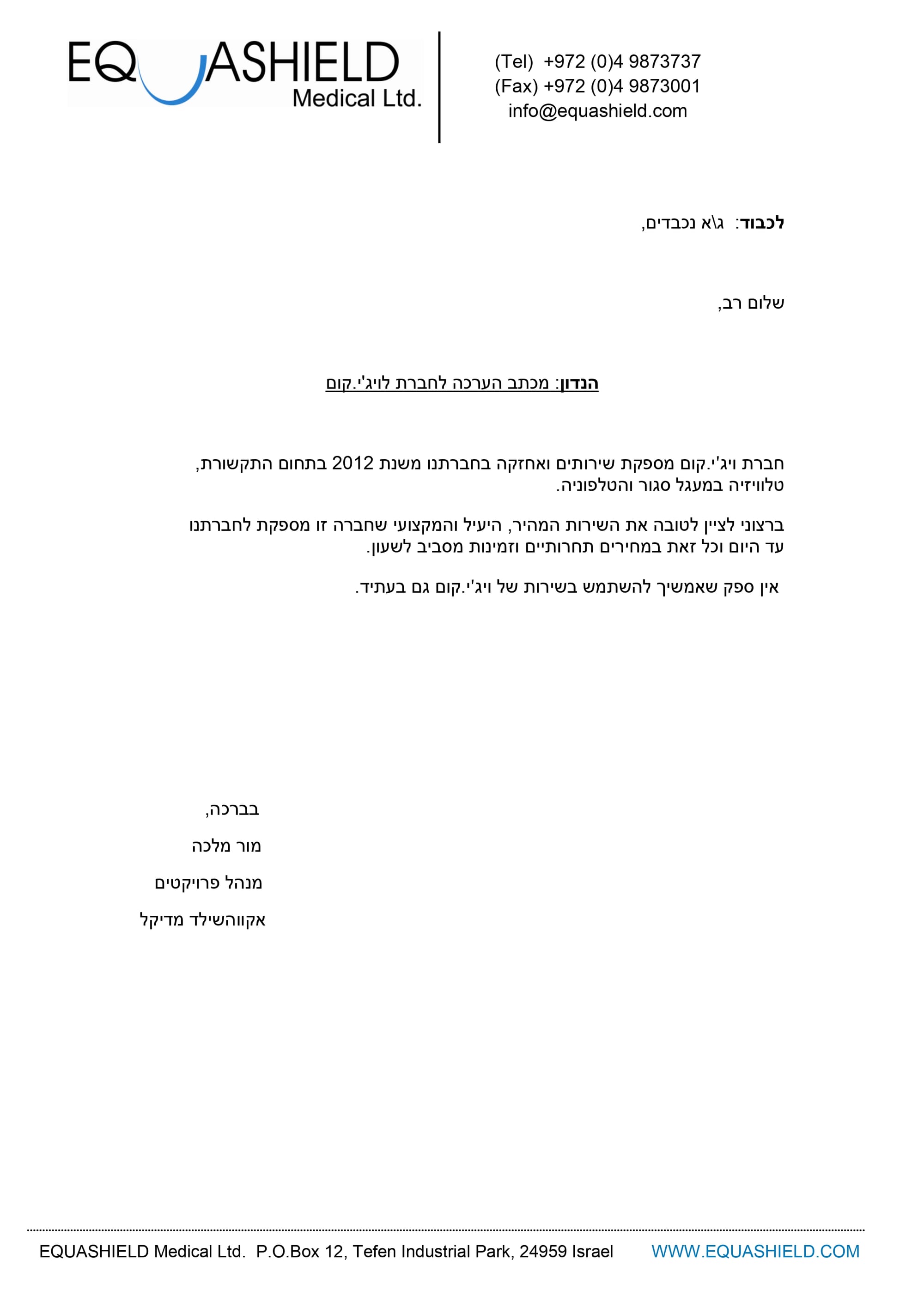 EQUASHIELD
Medical Ltd.

(Tel) +972 (0)4 9873737
(Fax) +972 (0)4 9873001
info@equashield.com

לכבוד: ג\א נכבדים,

שלום רב,

הנדון: מכתב הערכה לחברת לויג'י.קום

חברת ויג'י.קום מספקת שירותים ואחזקה בחברתנו משנת 2012 בתחום התקשורת, טלוויזיה במעגל סגור והטלפוניה.

ברצוני לציין לטובה את השירות המהיר, היעיל והמקצועי שחברה זו מספקת לחברתנו עד היום וכל זאת במחירים תחרותיים וזמינות מסביב לשעון.

אין ספק שאמשיך להשתמש בשירות של ויג'י.קום גם בעתיד.

בברכה,
מור מלכה
מנהל פרויקטים
אקווהשילד מדיקל

EQUASHIELD Medical Ltd. P.O.Box 12, Tefen Industrial Park, 24959 Israel WWW.EQUASHIELD.COM